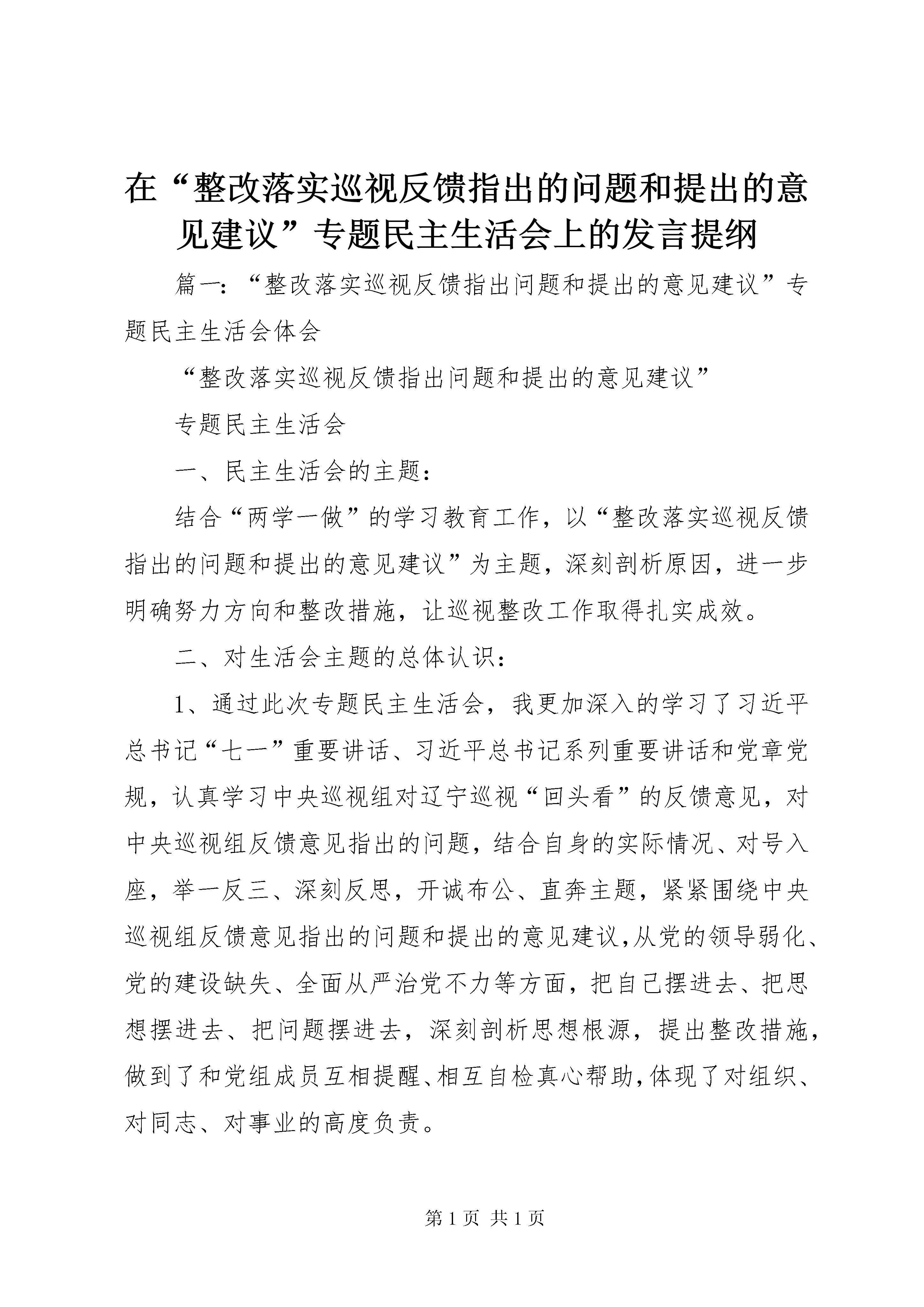 在“整改落实巡视反馈指出的问题和提出的意见建议”专题民主生活会上的发言提纲

篇一：“整改落实巡视反馈指出问题和提出的意见建议”专题民主生活会体会

“整改落实巡视反馈指出问题和提出的意见建议”

专题民主生活会

一、民主生活会的主题：

结合“两学一做”的学习教育工作，以“整改落实巡视反馈指出的问题和提出的意见建议”为主题，深刻剖析原因，进一步明确努力方向和整改措施，让巡视整改工作取得扎实成效。

二、对生活会主题的总体认识：

1、通过此次专题民主生活会，我更加深入的学习了习近平总书记“七一”重要讲话、习近平总书记系列重要讲话和党章党规，认真学习中央巡视组对辽宁巡视“回头看”的反馈意见，对中央巡视组反馈意见指出的问题，结合自身的实际情况、对号入座，举一反三、深刻反思，开诚布公、直奔主题，紧紧围绕中央巡视组反馈意见指出的问题和提出的意见建议,从党的领导弱化、党的建设缺失、全面从严治党不力等方面，把自己摆进去、把思想摆进去、把问题摆进去，深刻剖析思想根源，提出整改措施，做到了和党组成员互相提醒、相互自检真心帮助，体现了对组织、对同志、对事业的高度负责。

第 1 页 共 1 页